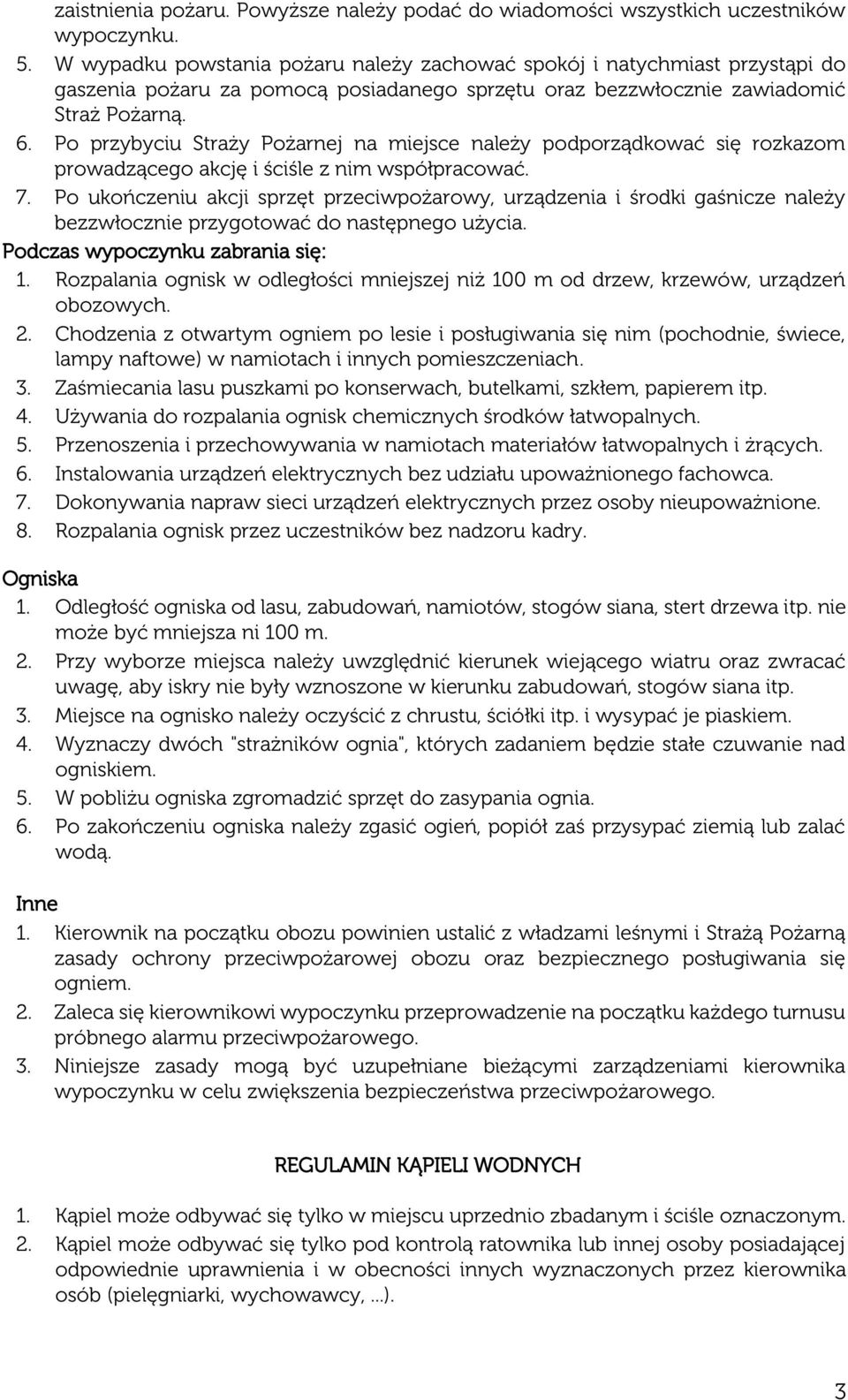 zaistnienia pożaru. Powyższe należy podać do wiadomości wszystkich uczestników wypoczynku.
5. W wypadku powstania pożaru należy zachować spokój i natychmiast przystąpi do gaszenia pożaru za pomocą posiadanego sprzętu oraz bezzwłocznie zawiadomić Straż Pożarną.
6. Po przybyciu Straży Pożarnej na miejsce należy podporządkować się rozkazom prowadzącego akcję i ściśle z nim współpracować.
7. Po ukończeniu akcji sprzęt przeciwpożarowy, urządzenia i środki gaśnicze należy bezzwłocznie przygotować do następnego użycia.
Podczas wypoczynku zabrania się:
1. Rozpalania ognisk w odległości mniejszej niż 100 m od drzew, krzewów, urządzeń obozowych.
2. Chodzenia z otwartym ogniem po lesie i posługiwania się nim (pochodnie, świece, lampy naftowe) w namiotach i innych pomieszczeniach.
3. Zaśmiecania lasu puszkami po konserwach, butelkami, szkłem, papierem itp.
4. Używania do rozpalania ognisk chemicznych środków łatwopalnych.
5. Przenoszenia i przechowywania w namiotach materiałów łatwopalnych i żrących.
6. Instalowania urządzeń elektrycznych bez udziału upoważnionego fachowca.
7. Dokonywania napraw sieci urządzeń elektrycznych przez osoby nieupoważnione.
8. Rozpalania ognisk przez uczestników bez nadzoru kadry.

Ogniska
1. Odległość ogniska od lasu, zabudowań, namiotów, stogów siana, stert drzewa itp. nie może być mniejsza ni 100 m.
2. Przy wyborze miejsca należy uwzględnić kierunek wiejącego wiatru oraz zwracać uwagę, aby iskry nie były wznoszone w kierunku zabudowań, stogów siana itp.
3. Miejsce na ognisko należy oczyścić z chrustu, ściółki itp. i wysypać je piaskiem.
4. Wyznaczy dwóch "strażników ognia", których zadaniem będzie stałe czuwanie nad ogniskiem.
5. W pobliżu ogniska zgromadzić sprzęt do zasypania ognia.
6. Po zakończeniu ogniska należy zgasić ogień, popiół zaś przysypać ziemią lub zalać wodą.

Inne
1. Kierownik na początku obozu powinien ustalić z władzami leśnymi i Strażą Pożarną zasady ochrony przeciwpożarowej obozu oraz bezpiecznego posługiwania się ogniem.
2. Zaleca się kierownikowi wypoczynku przeprowadzenie na początku każdego turnusu próbnego alarmu przeciwpożarowego.
3. Niniejsze zasady mogą być uzupełniane bieżącymi zarządzeniami kierownika wypoczynku w celu zwiększenia bezpieczeństwa przeciwpożarowego.

REGULAMIN KĄPIELI WODNYCH

1. Kąpiel może odbywać się tylko w miejscu uprzednio zbadanym i ściśle oznaczonym.
2. Kąpiel może odbywać się tylko pod kontrolą ratownika lub innej osoby posiadającej odpowiednie uprawnienia i w obecności innych wyznaczonych przez kierownika osób (pielęgniarki, wychowawcy, ...).

3